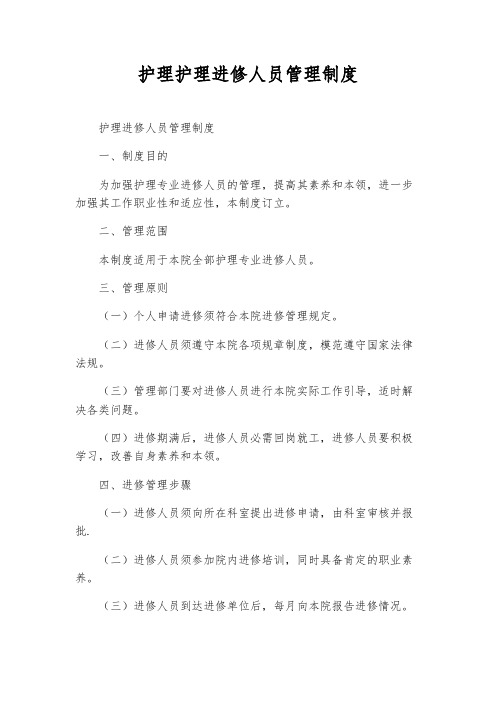 护理护理进修人员管理制度

护理进修人员管理制度

一、制度目的

为加强护理专业进修人员的管理，提高其素养和本领，进一步加强其工作职业性和适应性，本制度订立。

二、管理范围

本制度适用于本院全部护理专业进修人员。

三、管理原则

（一）个人申请进修须符合本院进修管理规定。

（二）进修人员须遵守本院各项规章制度，模范遵守国家法律法规。

（三）管理部门要对进修人员进行本院实际工作引导，适时解决各类问题。

（四）进修期满后，进修人员必需回岗就工，进修人员要积极学习，改善自身素养和本领。

四、进修管理步骤

（一）进修人员须向所在科室提出进修申请，由科室审核并报批.

（二）进修人员须参加院内进修培训，同时具备肯定的职业素养。

（三）进修人员到达进修单位后，每月向本院报告进修情况。